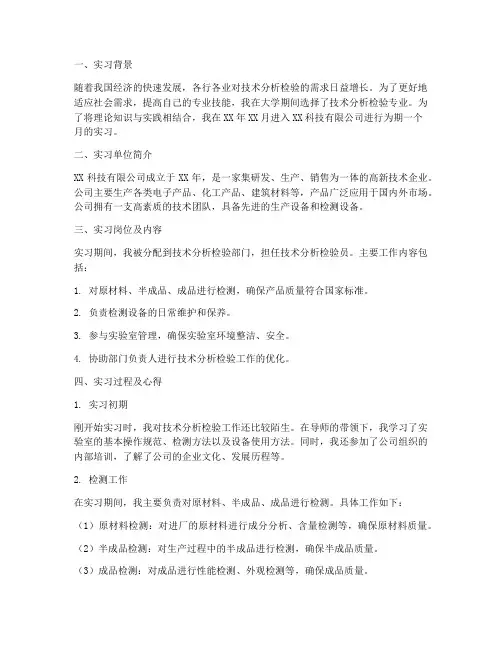 一、实习背景

随着我国经济的快速发展，各行各业对技术分析检验的需求日益增长。为了更好地适应社会需求，提高自己的专业技能，我在大学期间选择了技术分析检验专业。为了将理论知识与实践相结合，我在 XX 年 XX 月进入 XX 科技有限公司进行为期一个月的实习。

二、实习单位简介

XX 科技有限公司成立于 XX 年，是一家集研发、生产、销售为一体的高新技术企业。公司主要生产各类电子产品、化工产品、建筑材料等，产品广泛应用于国内外市场。公司拥有一支高素质的技术团队，具备先进的生产设备和检测设备。

三、实习岗位及内容

实习期间，我被分配到技术分析检验部门，担任技术分析检验员。主要工作内容包括：

1. 对原材料、半成品、成品进行检测，确保产品质量符合国家标准。

2. 负责检测设备的日常维护和保养。

3. 参与实验室管理，确保实验室环境整洁、安全。

4. 协助部门负责人进行技术分析检验工作的优化。

四、实习过程及心得

1. 实习初期

刚开始实习时，我对技术分析检验工作还比较陌生。在导师的带领下，我学习了实验室的基本操作规范、检测方法以及设备使用方法。同时，我还参加了公司组织的内部培训，了解了公司的企业文化、发展历程等。

2. 检测工作

在实习期间，我主要负责对原材料、半成品、成品进行检测。具体工作如下：

（1）原材料检测：对进厂的原材料进行成分分析、含量检测等，确保原材料质量。

（2）半成品检测：对生产过程中的半成品进行检测，确保半成品质量。

（3）成品检测：对成品进行性能检测、外观检测等，确保成品质量。